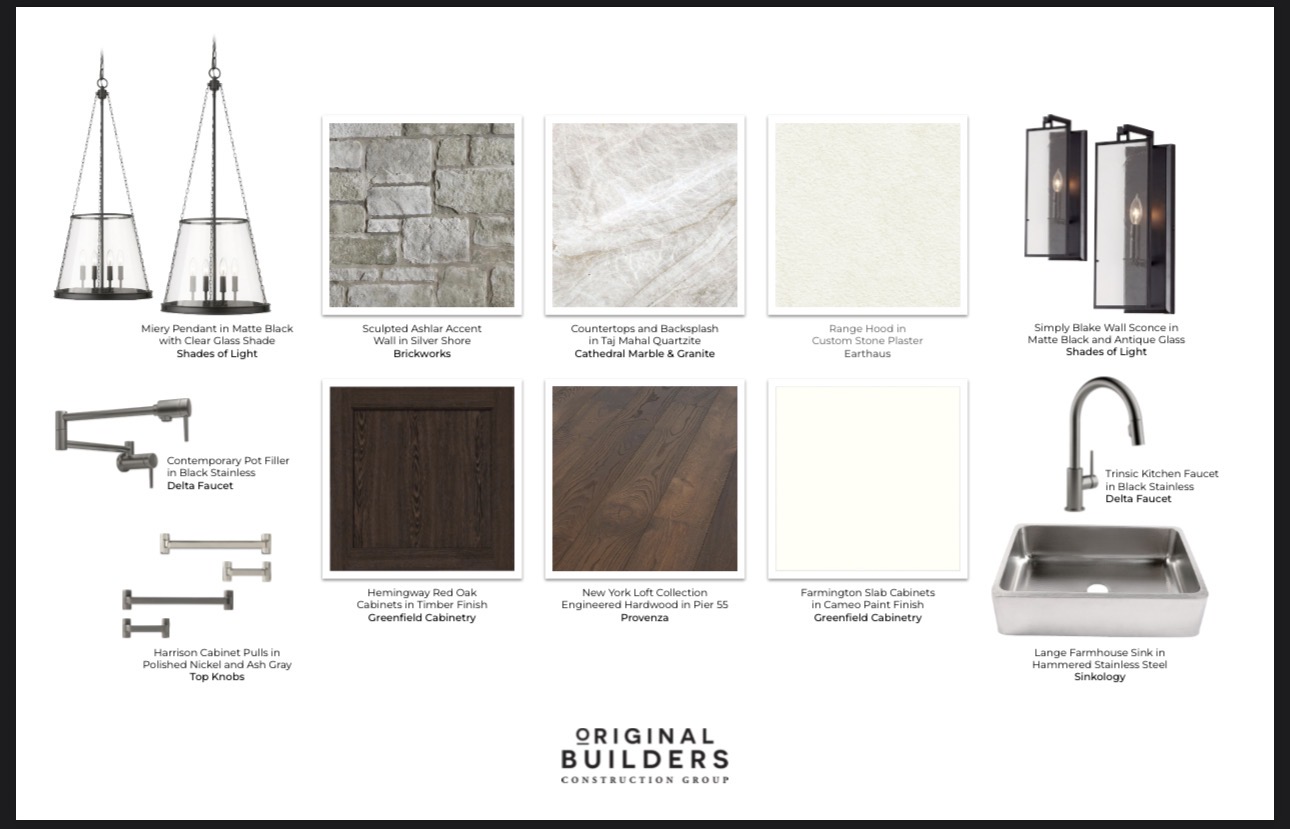 Miery Pendant in Matte Black
with Clear Glass Shade
Shades of Light

Sculpted Ashlar Accent
Wall in Silver Shore
Brickworks

Countertops and Backsplash
in Taj Mahal Quartzite
Cathedral Marble & Granite

Range Hood in
Custom Stone Plaster
Earthaus

Simply Blake Wall Sconce in
Matte Black and Antique Glass
Shades of Light

Contemporary Pot Filler
in Black Stainless
Delta Faucet

Harrison Cabinet Pulls in
Polished Nickel and Ash Gray
Top Knobs

Hemingway Red Oak
Cabinets in Timber Finish
Greenfield Cabinetry

New York Loft Collection
Engineered Hardwood in Pier 55
Provenza

Farmington Slab Cabinets
in Cameo Paint Finish
Greenfield Cabinetry

Trinsic Kitchen Faucet
in Black Stainless
Delta Faucet

Lange Farmhouse Sink in
Hammered Stainless Steel
Sinkology

ORIGINAL
BUILDERS
CONSTRUCTION GROUP